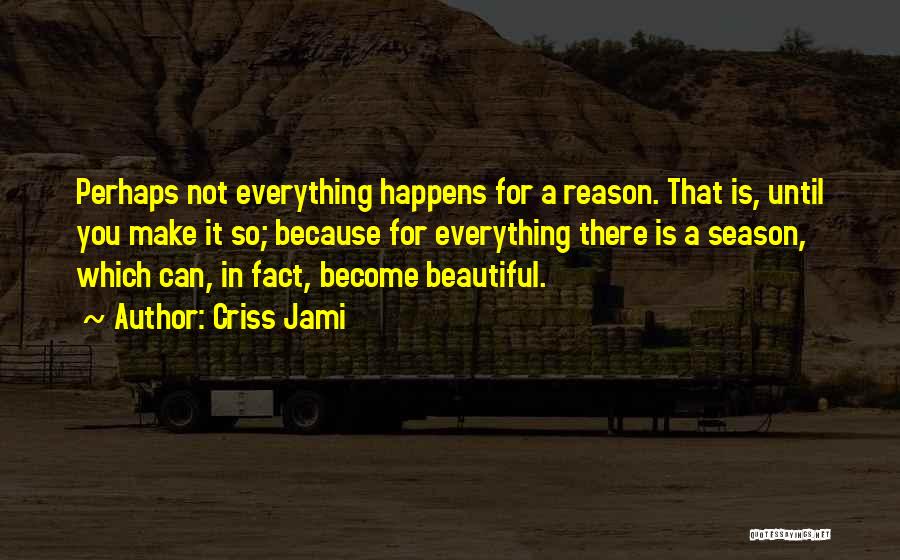 Perhaps not everything happens for a reason. That is, until you make it so; because for everything there is a season, which can, in fact, become beautiful.

~ Author: Criss Jami

QUOTESSAYINGS.NET